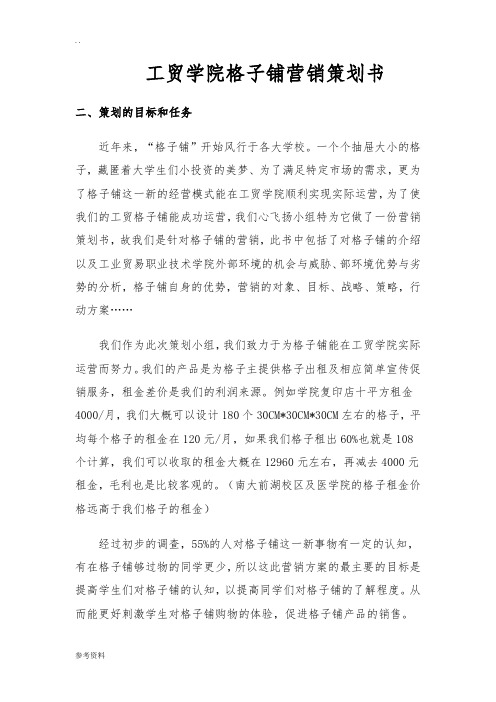 . .

工贸学院格子铺营销策划书

二、策划的目标和任务

近年来，“格子铺”开始风行于各大学校。一个个抽屉大小的格子，藏匿着大学生们小投资的美梦、为了满足特定市场的需求，更为了格子铺这一新的经营模式能在工贸学院顺利实现实际运营，为了使我们的工贸格子铺能成功运营，我们心飞扬小组特为它做了一份营销策划书，故我们是针对格子铺的营销，此书中包括了对格子铺的介绍以及工业贸易职业技术学院外部环境的机会与威胁、部环境优势与劣势的分析，格子铺自身的优势，营销的对象、目标、战略、策略，行动方案……

我们作为此次策划小组，我们致力于为格子铺能在工贸学院实际运营而努力。我们的产品是为格子主提供格子出租及相应简单宣传促销服务，租金差价是我们的利润来源。例如学院复印店十平方租金4000/月，我们大概可以设计180个30CM*30CM*30CM左右的格子，平均每个格子的租金在120元/月，如果我们格子租出60%也就是108个计算，我们可以收取的租金大概在12960元左右，再减去4000元租金，毛利也是比较客观的。（南大前湖校区及医学院的格子租金价格远高于我们格子的租金）

经过初步的调查，55%的人对格子铺这一新事物有一定的认知，有在格子铺够过物的同学更少，所以这此营销方案的最主要的目标是提高学生们对格子铺的认知，以提高同学们对格子铺的了解程度。从而能更好刺激学生对格子铺购物的体验，促进格子铺产品的销售。

参考资料